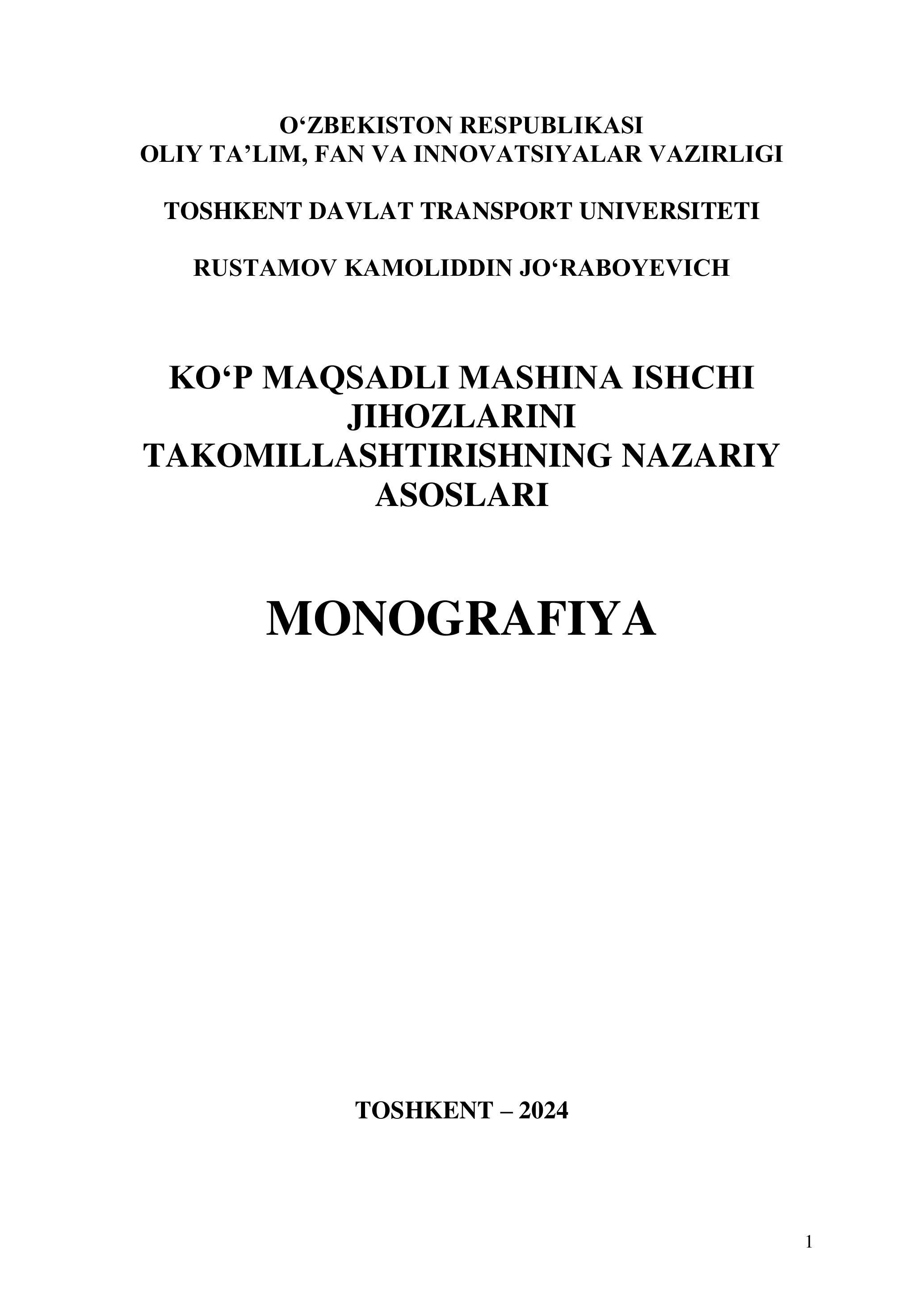 O‘ZBEKISTON RESPUBLIKASI
OLIY TA’LIM, FAN VA INNOVATSIYALAR VAZIRLIGI

TOSHKENT DAVLAT TRANSPORT UNIVERSITETI

RUSTAMOV KAMOLIDDIN JO‘RABOYEVICH

KO‘P MAQSADLI MASHINA ISHCHI JIHOZLARINI TAKOMILLASHTIRISHNING NAZARIY ASOSLARI

MONOGRAFIYA

TOSHKENT – 2024

1